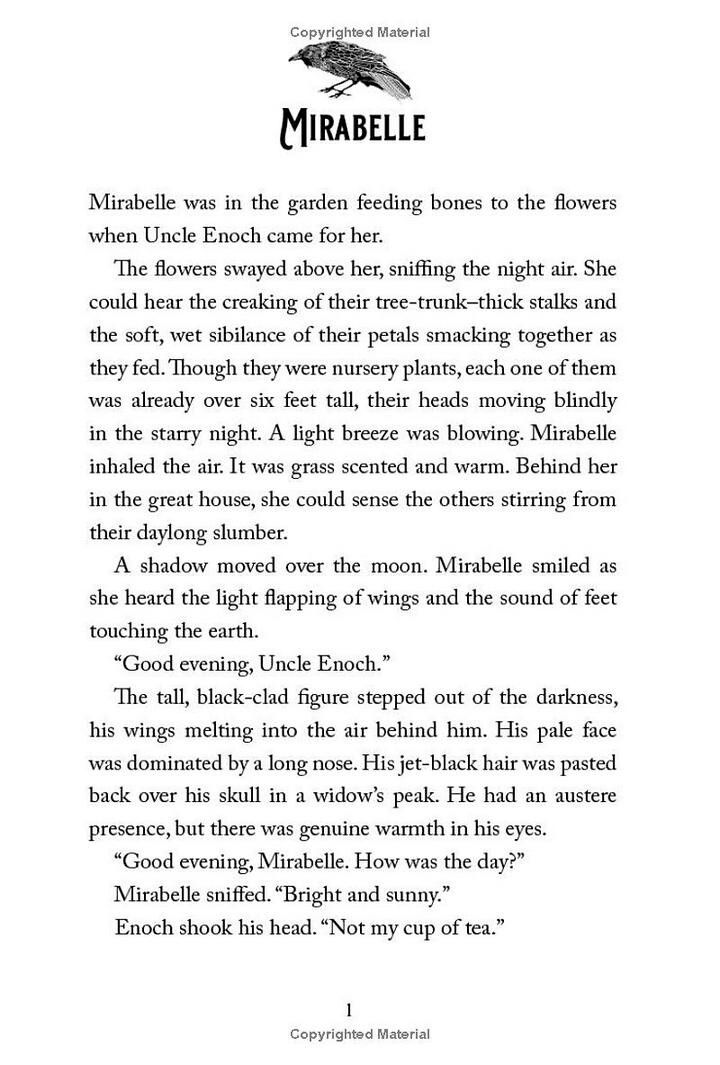 Copyrighted Material

MIRABELLE

Mirabelle was in the garden feeding bones to the flowers when Uncle Enoch came for her.

The flowers swayed above her, sniffing the night air. She could hear the creaking of their tree-trunk–thick stalks and the soft, wet sibilance of their petals smacking together as they fed. Though they were nursery plants, each one of them was already over six feet tall, their heads moving blindly in the starry night. A light breeze was blowing. Mirabelle inhaled the air. It was grass scented and warm. Behind her in the great house, she could sense the others stirring from their daylong slumber.

A shadow moved over the moon. Mirabelle smiled as she heard the light flapping of wings and the sound of feet touching the earth.

"Good evening, Uncle Enoch."

The tall, black-clad figure stepped out of the darkness, his wings melting into the air behind him. His pale face was dominated by a long nose. His jet-black hair was pasted back over his skull in a widow's peak. He had an austere presence, but there was genuine warmth in his eyes.

"Good evening, Mirabelle. How was the day?"

Mirabelle sniffed. "Bright and sunny."

Enoch shook his head. "Not my cup of tea."

1

Copyrighted Material